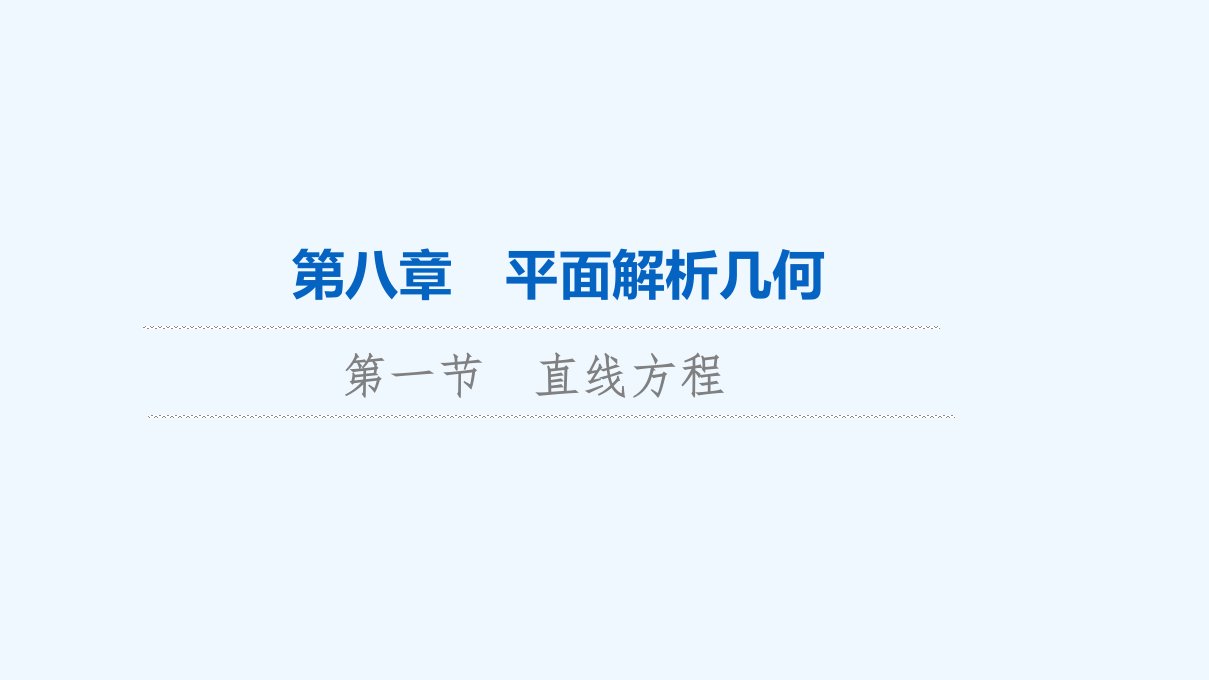 第八章　平面解析几何

第一节　直线方程